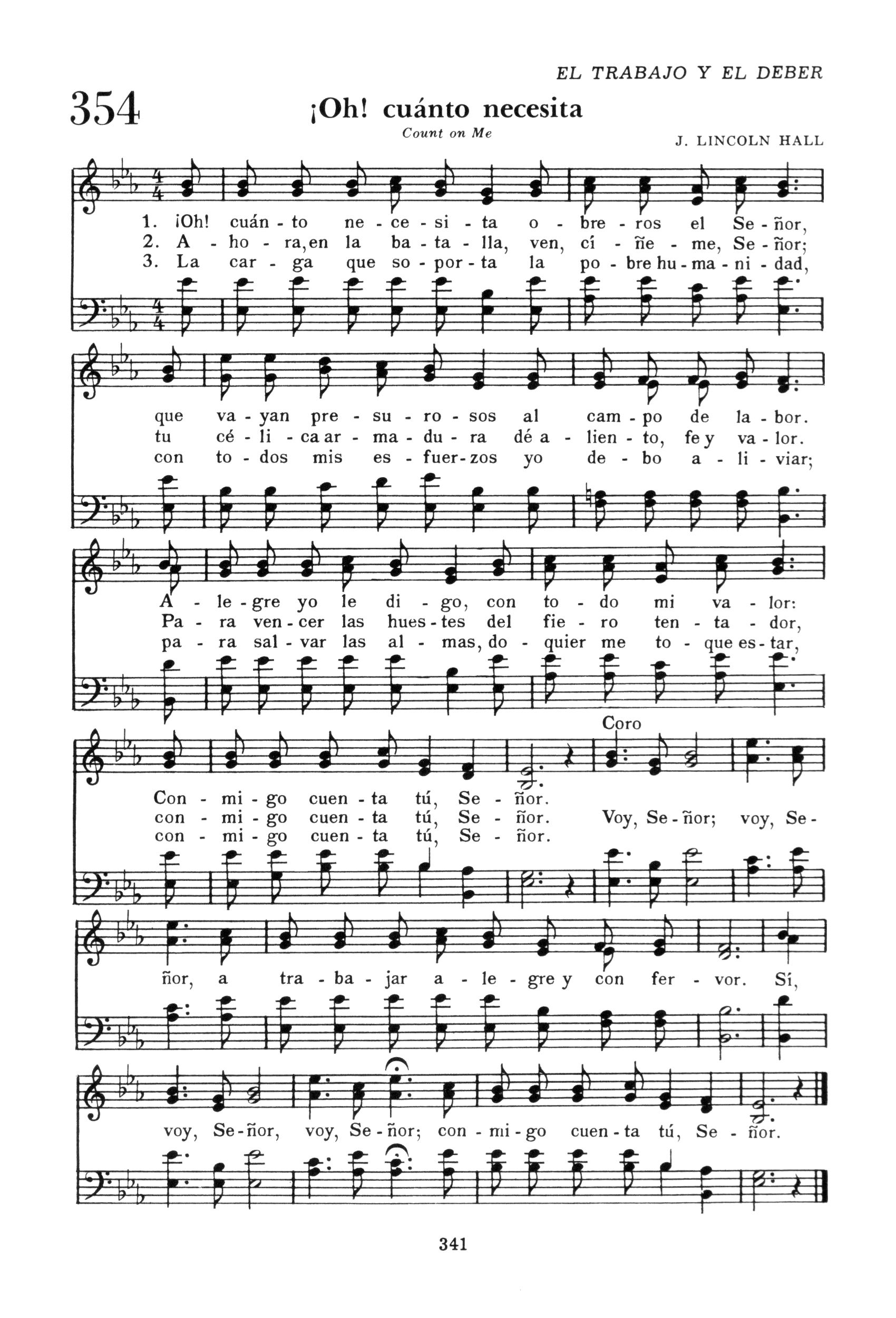 EL TRABAJO Y EL DEBER

354

¡Oh! cuánto necesita

Count on Me

J. LINCOLN HALL

1. ¡Oh! cuán - to ne - ce - si - ta o - bre - ros el Se - ñor,
2. A - ho - ra, en la ba - ta - lla, ven, cí - ñe - me, Se - ñor;
3. La car - ga que so - por - ta la po - bre hu - ma - ni - dad,

que va - yan pre - su - ro - sos al cam - po de la - bor.
tu cé - li - ca ar - ma - du - ra dé a - lien - to, fe y va - lor.
con to - dos mis es - fuer - zos yo de - bo a - li - viar;

A - le - gre yo le di - go, con to - do mi va - lor:
Pa - ra ven - cer las hues - tes del fie - ro ten - ta - dor,
pa - ra sal - var las al - mas, do - quier me to - que es - tar,

Con - mi - go cuen - ta tú, Se - ñor.
con - mi - go cuen - ta tú, Se - ñor.
con - mi - go cuen - ta tú, Se - ñor.

Coro

Voy, Se - ñor; voy, Se - ñor, a tra - ba - jar a - le - gre y con fer - vor. Sí, voy, Se - ñor, voy, Se - ñor; con - mi - go cuen - ta tú, Se - ñor.

341